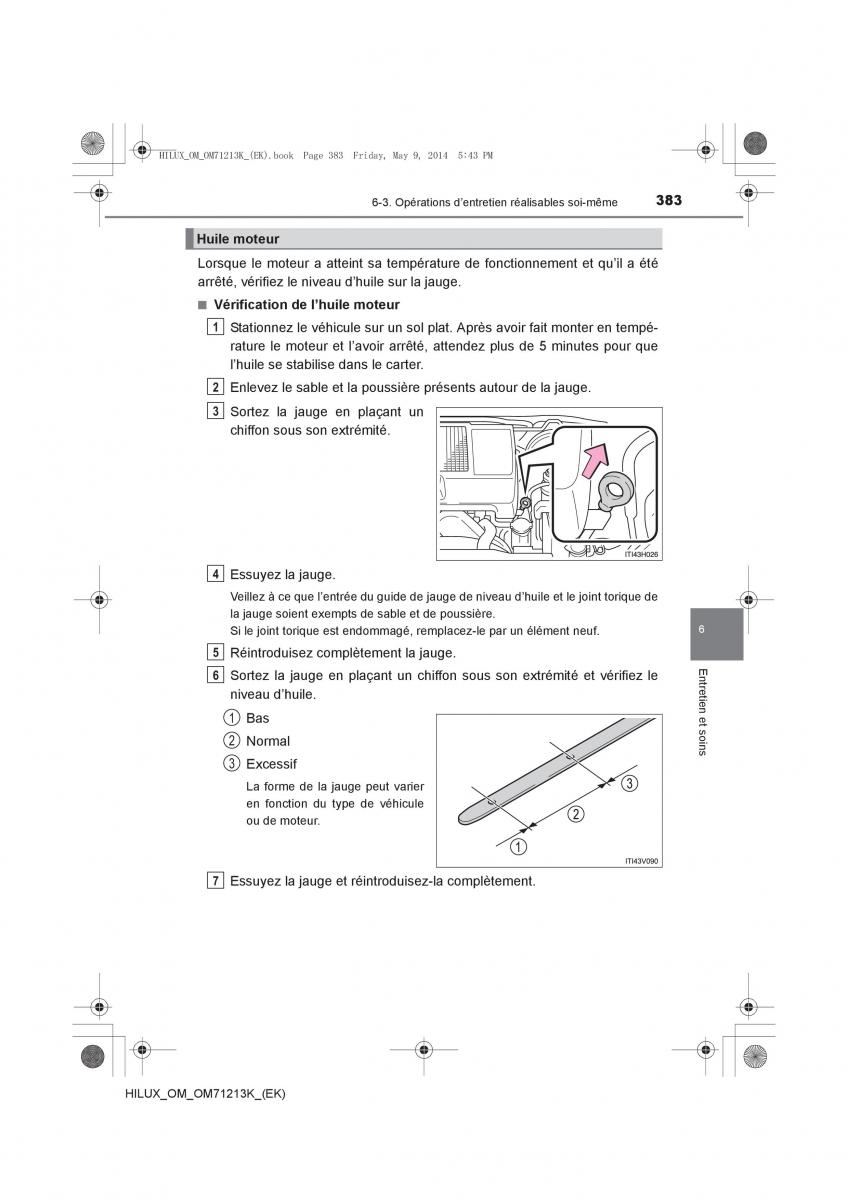 HILUX_OM_OM71213K_(EK).book Page 383 Friday, May 9, 2014 5:43 PM

6-3. Opérations d'entretien réalisables soi-même 383

Huile moteur

Lorsque le moteur a atteint sa température de fonctionnement et qu'il a été arrêté, vérifiez le niveau d'huile sur la jauge.

■ Vérification de l'huile moteur

1 Stationnez le véhicule sur un sol plat. Après avoir fait monter en température le moteur et l'avoir arrêté, attendez plus de 5 minutes pour que l'huile se stabilise dans le carter.

2 Enlevez le sable et la poussière présents autour de la jauge.

3 Sortez la jauge en plaçant un chiffon sous son extrémité.

ITI43H026

4 Essuyez la jauge.

Veillez à ce que l'entrée du guide de jauge de niveau d'huile et le joint torique de la jauge soient exempts de sable et de poussière.
Si le joint torique est endommagé, remplacez-le par un élément neuf.

5 Réintroduisez complètement la jauge.

6 Sortez la jauge en plaçant un chiffon sous son extrémité et vérifiez le niveau d'huile.

1 Bas
2 Normal
3 Excessif

La forme de la jauge peut varier en fonction du type de véhicule ou de moteur.

3
2
1
ITI43V090

7 Essuyez la jauge et réintroduisez-la complètement.

6

Entretien et soins

HILUX_OM_OM71213K_(EK)